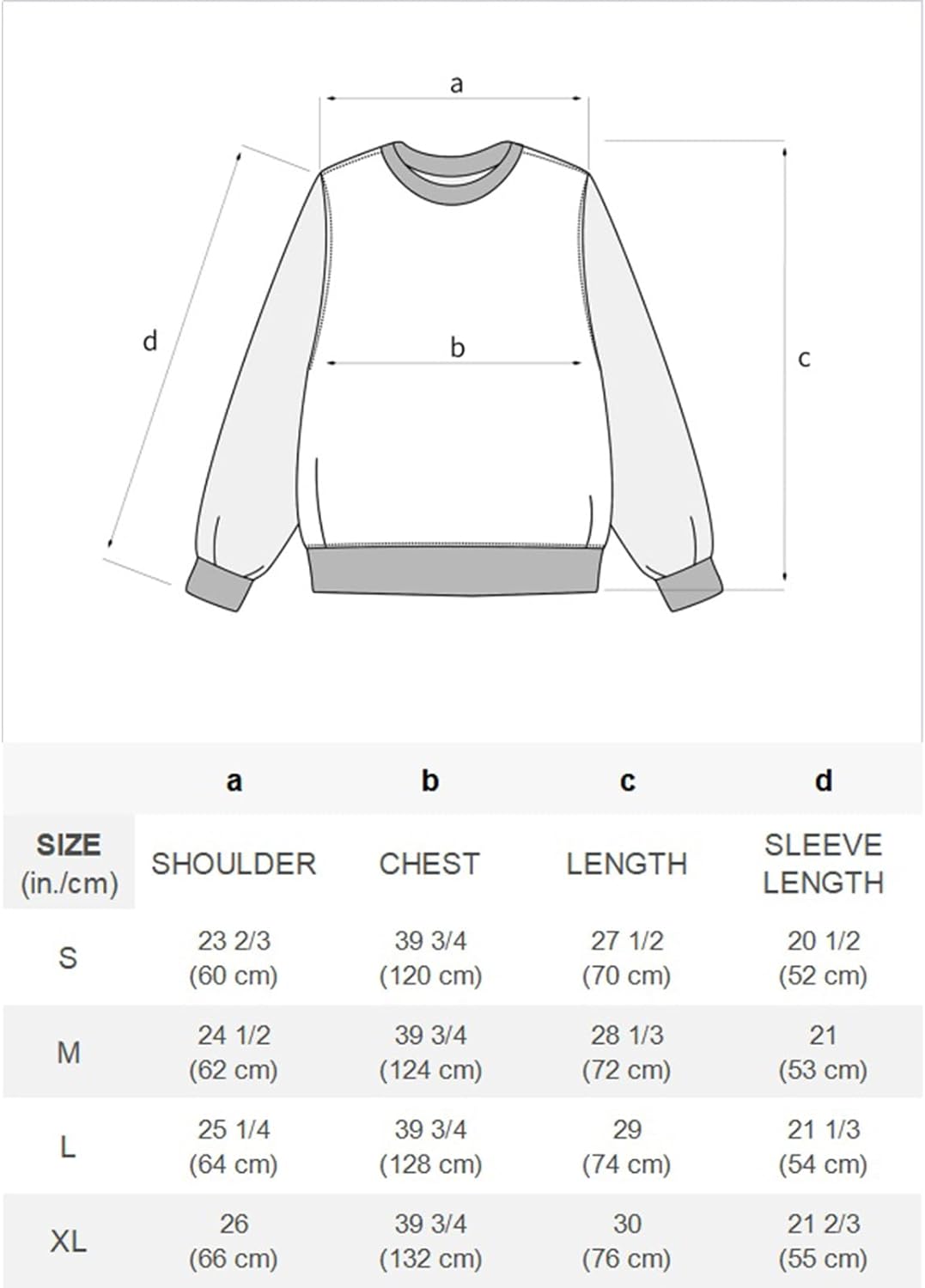 a

d

b

c

|  | a | b | c | d |
|---|---|---|---|---|
| SIZE (in./cm) | SHOULDER | CHEST | LENGTH | SLEEVE LENGTH |
| S | 23 2/3 (60 cm) | 39 3/4 (120 cm) | 27 1/2 (70 cm) | 20 1/2 (52 cm) |
| M | 24 1/2 (62 cm) | 39 3/4 (124 cm) | 28 1/3 (72 cm) | 21 (53 cm) |
| L | 25 1/4 (64 cm) | 39 3/4 (128 cm) | 29 (74 cm) | 21 1/3 (54 cm) |
| XL | 26 (66 cm) | 39 3/4 (132 cm) | 30 (76 cm) | 21 2/3 (55 cm) |